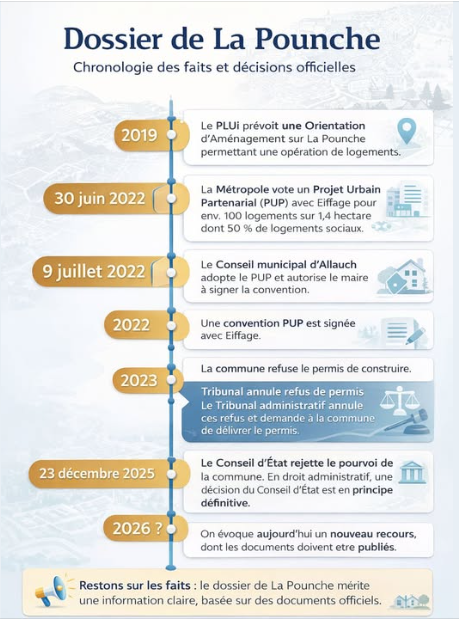 Dossier de La Pounche

Chronologie des faits et décisions officielles

2019

Le PLUi prévoit une Orientation d'Aménagement sur La Pounche permettant une opération de logements.

30 juin 2022

La Métropole vote un Projet Urbain Partenarial (PUP) avec Eiffage pour env. 100 logements sur 1,4 hectare dont 50 % de logements sociaux.

9 juillet 2022

Le Conseil municipal d'Allauch adopte le PUP et autorise le maire à signer la convention.

2022

Une convention PUP est signée avec Eiffage.

2023

La commune refuse le permis de construire.

Tribunal annule refus de permis
Le Tribunal administratif annule ces refus et demande à la commune de délivrer le permis.

23 décembre 2025

Le Conseil d'État rejette le pourvoi de la commune. En droit administratif, une décision du Conseil d'État est en principe définitive.

2026 ?

On évoque aujourd'hui un nouveau recours, dont les documents doivent etre publiés.

Restons sur les faits : le dossier de La Pounche mérite une information claire, basée sur des documents officiels.